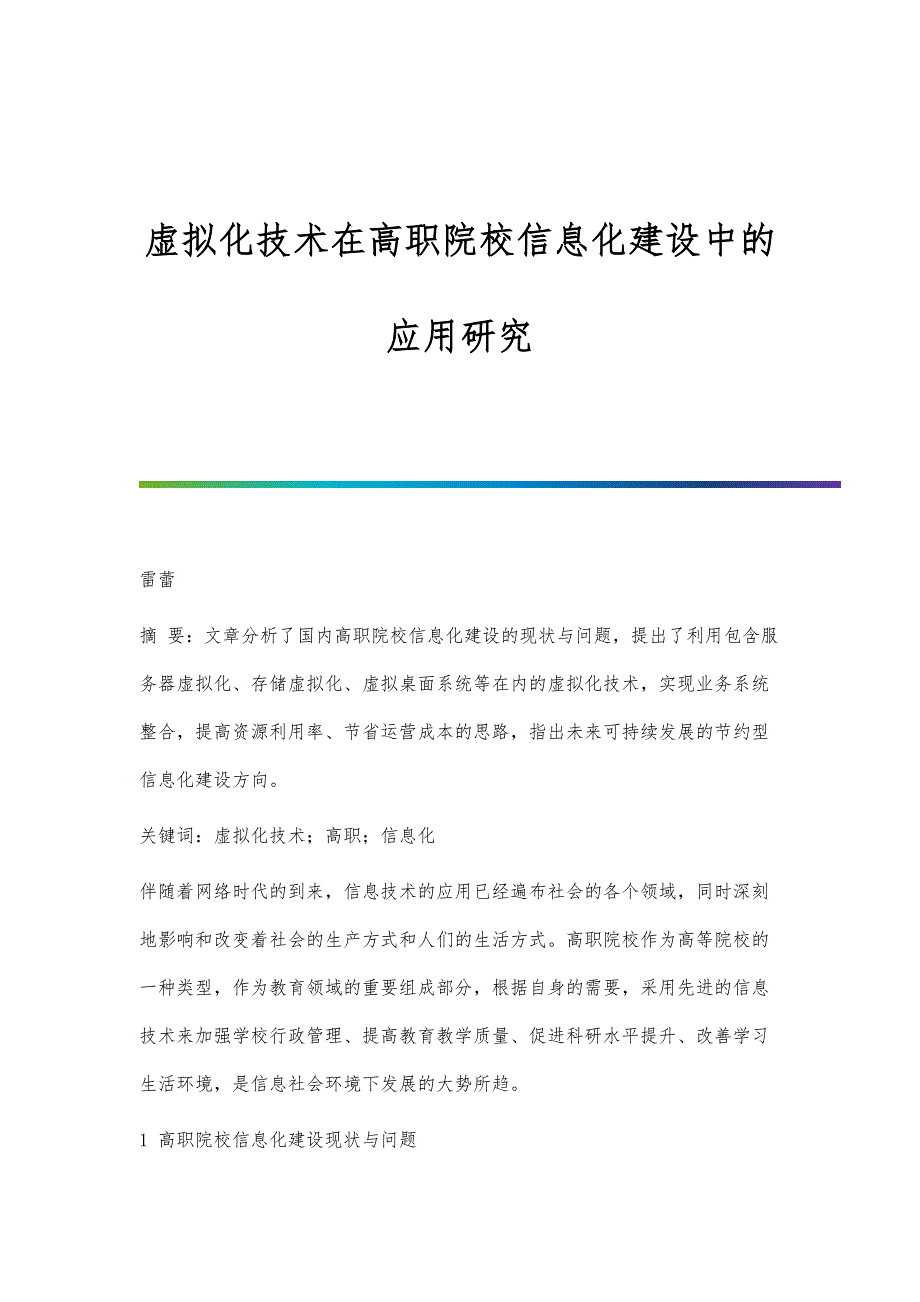 虚拟化技术在高职院校信息化建设中的应用研究

雷蕾

摘 要：文章分析了国内高职院校信息化建设的现状与问题，提出了利用包含服务器虚拟化、存储虚拟化、虚拟桌面系统等在内的虚拟化技术，实现业务系统整合，提高资源利用率、节省运营成本的思路，指出未来可持续发展的节约型信息化建设方向。

关键词：虚拟化技术；高职；信息化

伴随着网络时代的到来，信息技术的应用已经遍布社会的各个领域，同时深刻地影响和改变着社会的生产方式和人们的生活方式。高职院校作为高等院校的一种类型，作为教育领域的重要组成部分，根据自身的需要，采用先进的信息技术来加强学校行政管理、提高教育教学质量、促进科研水平提升、改善学习生活环境，是信息社会环境下发展的大势所趋。

1 高职院校信息化建设现状与问题